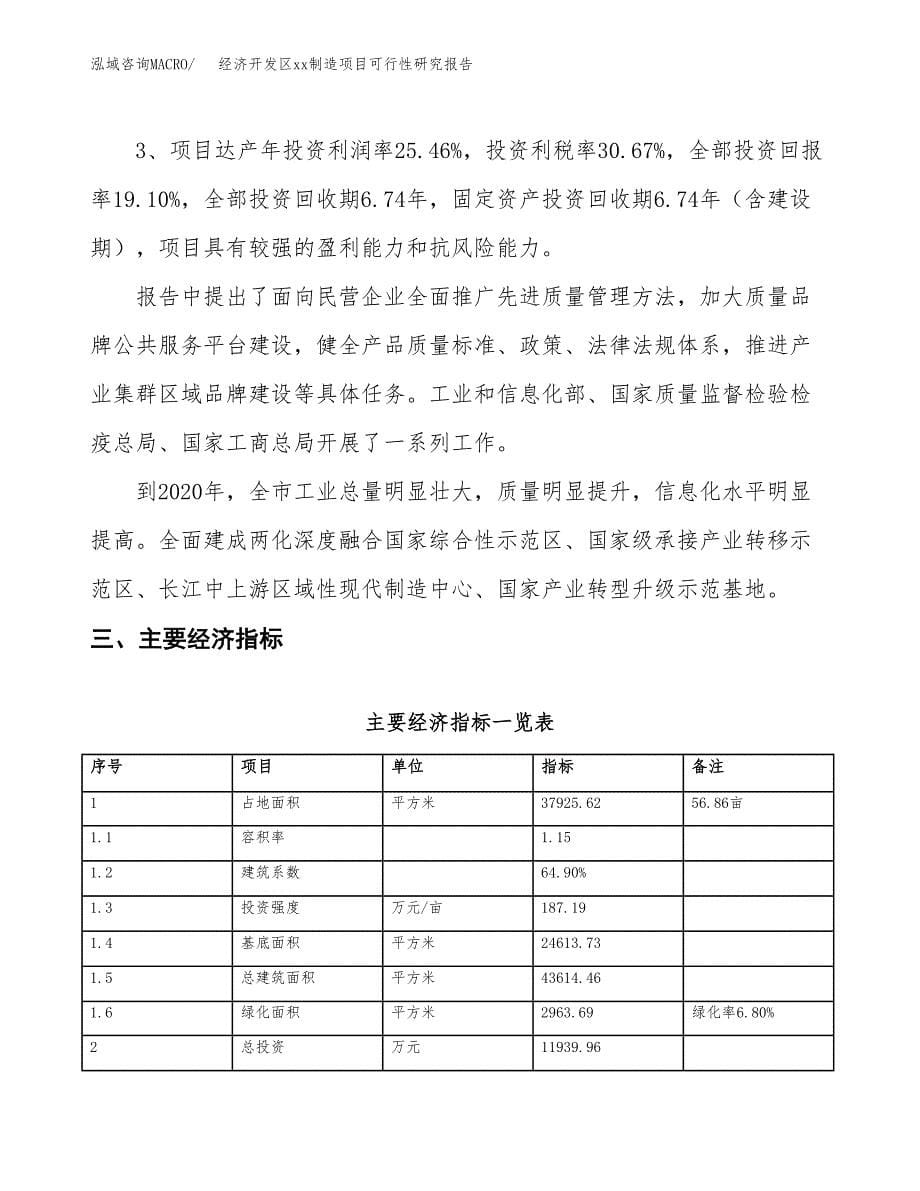 泓域咨询MACRO/　经济开发区xx制造项目可行性研究报告

3、项目达产年投资利润率25.46%，投资利税率30.67%，全部投资回报率19.10%，全部投资回收期6.74年，固定资产投资回收期6.74年（含建设期），项目具有较强的盈利能力和抗风险能力。

报告中提出了面向民营企业全面推广先进质量管理方法，加大质量品牌公共服务平台建设，健全产品质量标准、政策、法律法规体系，推进产业集群区域品牌建设等具体任务。工业和信息化部、国家质量监督检验检疫总局、国家工商总局开展了一系列工作。

到2020年，全市工业总量明显壮大，质量明显提升，信息化水平明显提高。全面建成两化深度融合国家综合性示范区、国家级承接产业转移示范区、长江中上游区域性现代制造中心、国家产业转型升级示范基地。

三、主要经济指标

主要经济指标一览表

| 序号 | 项目 | 单位 | 指标 | 备注 |
|---|---|---|---|---|
| 1 | 占地面积 | 平方米 | 37925.62 | 56.86亩 |
| 1.1 | 容积率 |  | 1.15 |  |
| 1.2 | 建筑系数 |  | 64.90% |  |
| 1.3 | 投资强度 | 万元/亩 | 187.19 |  |
| 1.4 | 基底面积 | 平方米 | 24613.73 |  |
| 1.5 | 总建筑面积 | 平方米 | 43614.46 |  |
| 1.6 | 绿化面积 | 平方米 | 2963.69 | 绿化率6.80% |
| 2 | 总投资 | 万元 | 11939.96 |  |